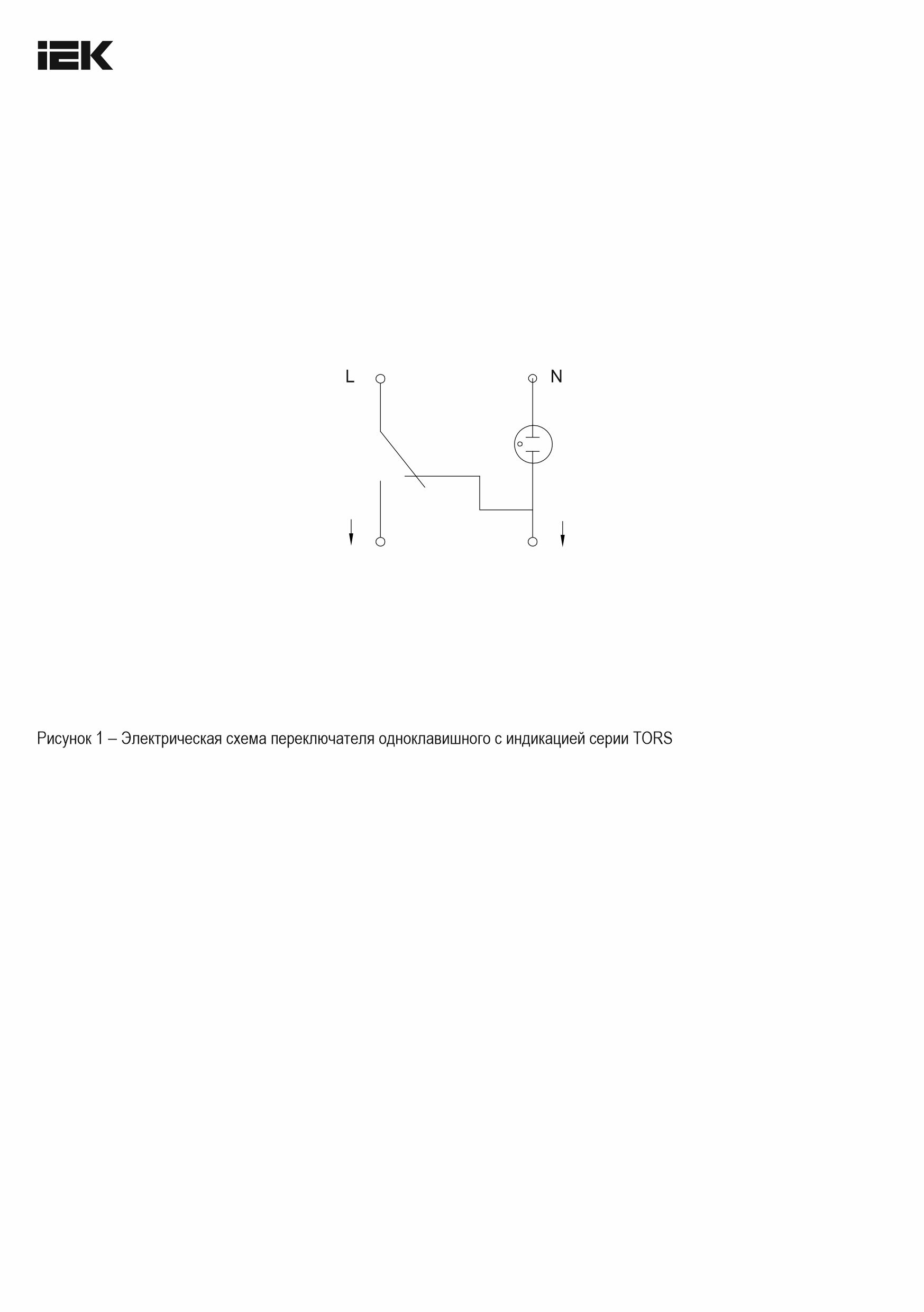 IEK

L

N

Рисунок 1 – Электрическая схема переключателя одноклавишного с индикацией серии TORS